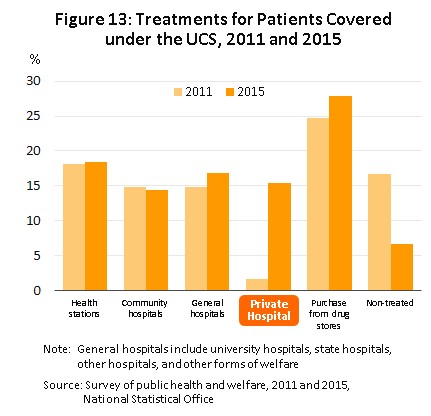 Figure 13: Treatments for Patients Covered under the UCS, 2011 and 2015

%

30
25
20
15
10
5
0

2011 2015

Health stations
Community hospitals
General hospitals
Private Hospital
Purchase from drug stores
Non-treated

Note: General hospitals include university hospitals, state hospitals, other hospitals, and other forms of welfare

Source: Survey of public health and welfare, 2011 and 2015, National Statistical Office